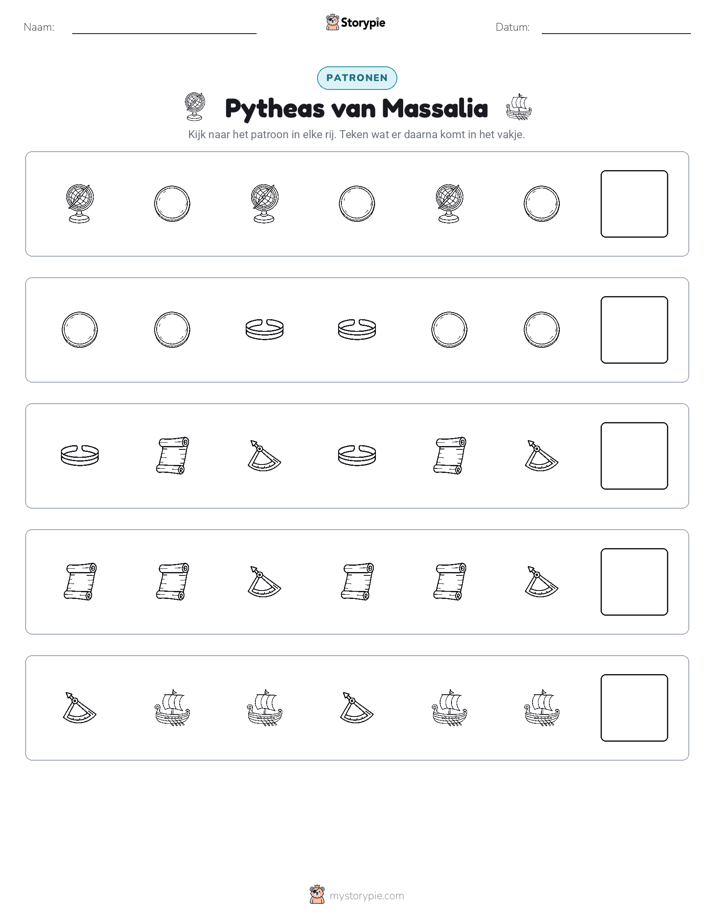 Naam: ____ Storypie Datum: ____

PATRONEN

Pytheas van Massalia

Kijk naar het patroon in elke rij. Teken wat er daarna komt in het vakje.

mystorypie.com